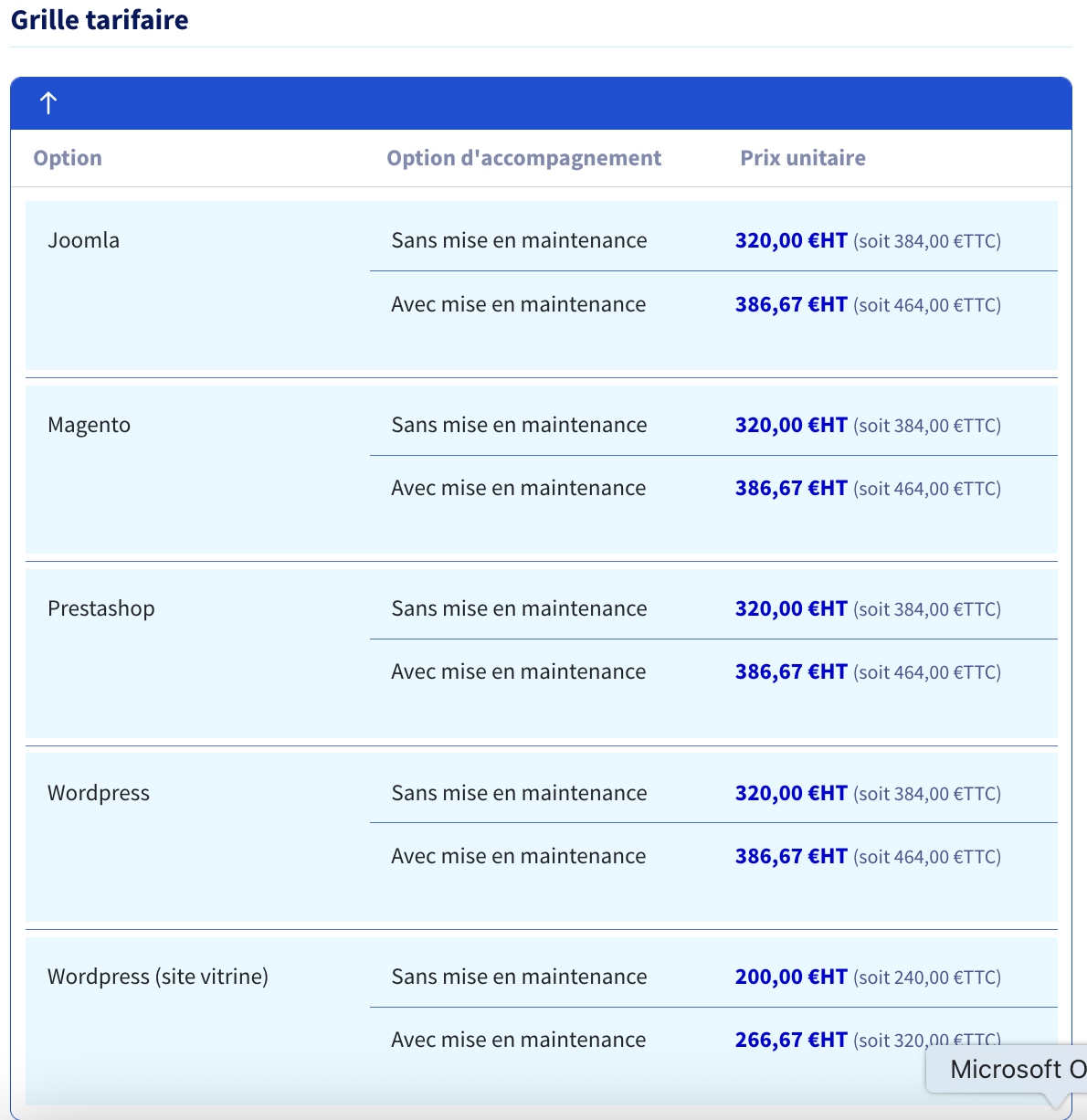 Grille tarifaire

↑

| Option | Option d'accompagnement | Prix unitaire |
|---|---|---|
| Joomla | Sans mise en maintenance | 320,00 €HT (soit 384,00 €TTC) |
| | Avec mise en maintenance | 386,67 €HT (soit 464,00 €TTC) |
| Magento | Sans mise en maintenance | 320,00 €HT (soit 384,00 €TTC) |
| | Avec mise en maintenance | 386,67 €HT (soit 464,00 €TTC) |
| Prestashop | Sans mise en maintenance | 320,00 €HT (soit 384,00 €TTC) |
| | Avec mise en maintenance | 386,67 €HT (soit 464,00 €TTC) |
| Wordpress | Sans mise en maintenance | 320,00 €HT (soit 384,00 €TTC) |
| | Avec mise en maintenance | 386,67 €HT (soit 464,00 €TTC) |
| Wordpress (site vitrine) | Sans mise en maintenance | 200,00 €HT (soit 240,00 €TTC) |
| | Avec mise en maintenance | 266,67 €HT (soit 320,00 €TTC) |

Microsoft O